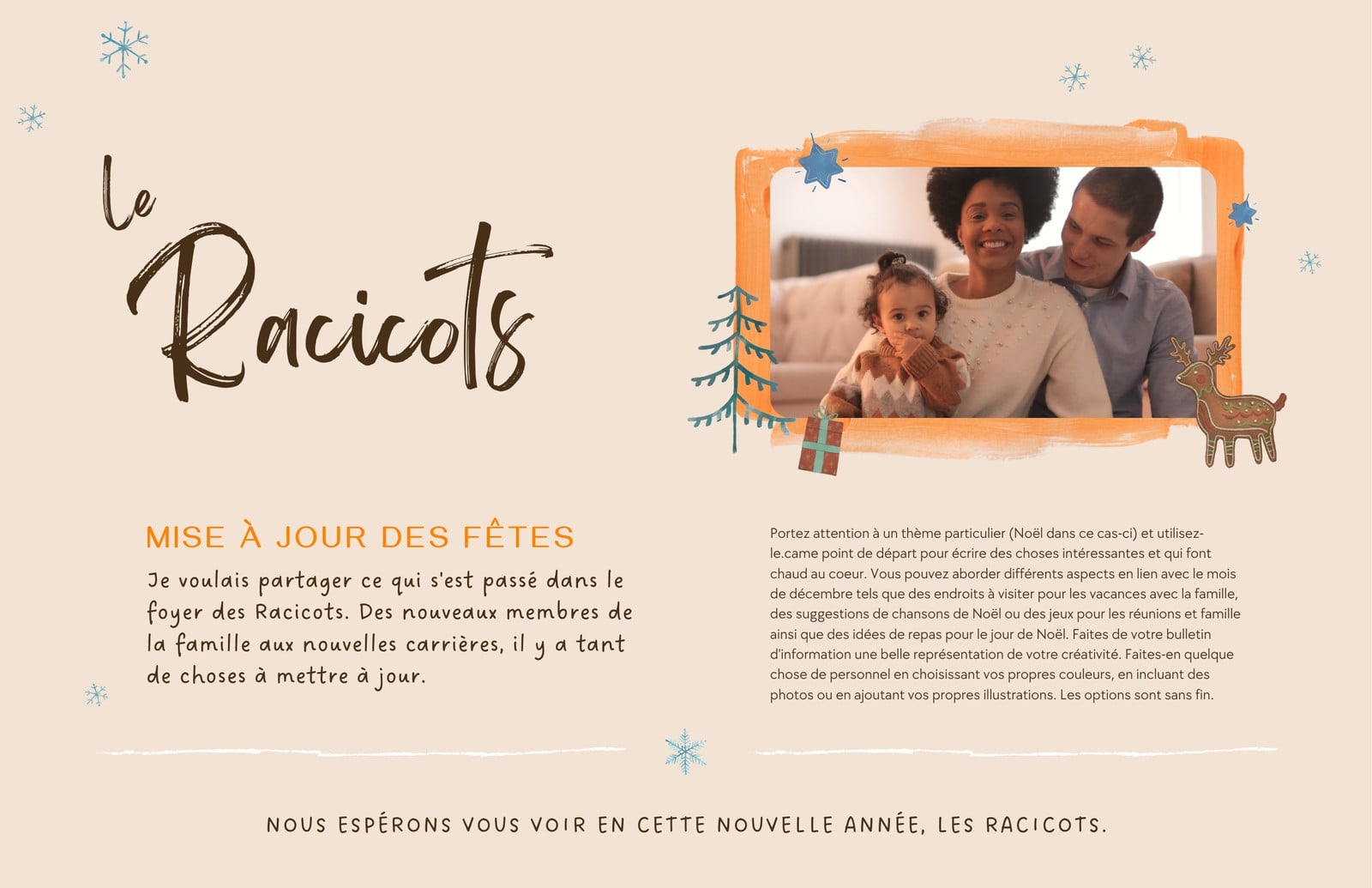 le
Racicots

MISE À JOUR DES FÊTES

Je voulais partager ce qui s'est passé dans le foyer des Racicots. Des nouveaux membres de la famille aux nouvelles carrières, il y a tant de choses à mettre à jour.

Portez attention à un thème particulier (Noël dans ce cas-ci) et utilisez-le.came point de départ pour écrire des choses intéressantes et qui font chaud au coeur. Vous pouvez aborder différents aspects en lien avec le mois de décembre tels que des endroits à visiter pour les vacances avec la famille, des suggestions de chansons de Noël ou des jeux pour les réunions et famille ainsi que des idées de repas pour le jour de Noël. Faites de votre bulletin d'information une belle représentation de votre créativité. Faites-en quelque chose de personnel en choisissant vos propres couleurs, en incluant des photos ou en ajoutant vos propres illustrations. Les options sont sans fin.

NOUS ESPÉRONS VOUS VOIR EN CETTE NOUVELLE ANNÉE, LES RACICOTS.